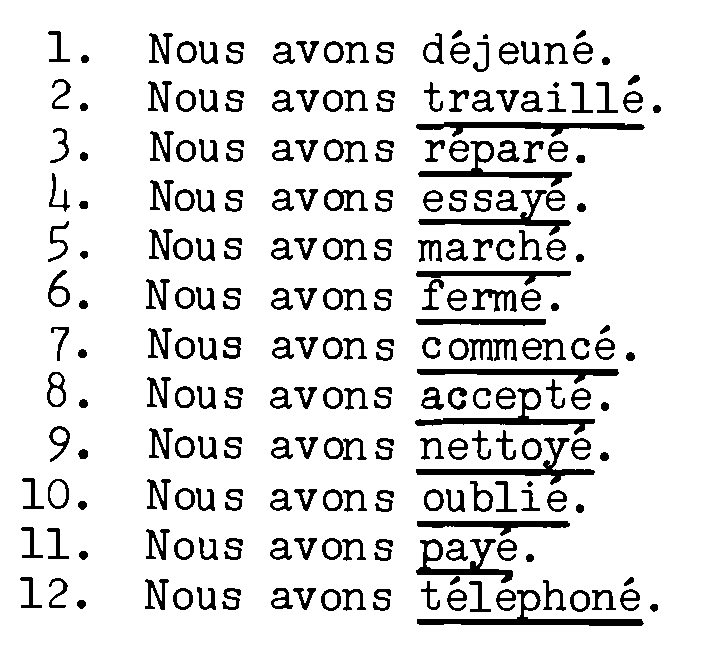 1. Nous avons déjeuné.
2. Nous avons travaillé.
3. Nous avons réparé.
4. Nous avons essayé.
5. Nous avons marché.
6. Nous avons fermé.
7. Nous avons commencé.
8. Nous avons accepté.
9. Nous avons nettoyé.
10. Nous avons oublié.
11. Nous avons payé.
12. Nous avons téléphoné.